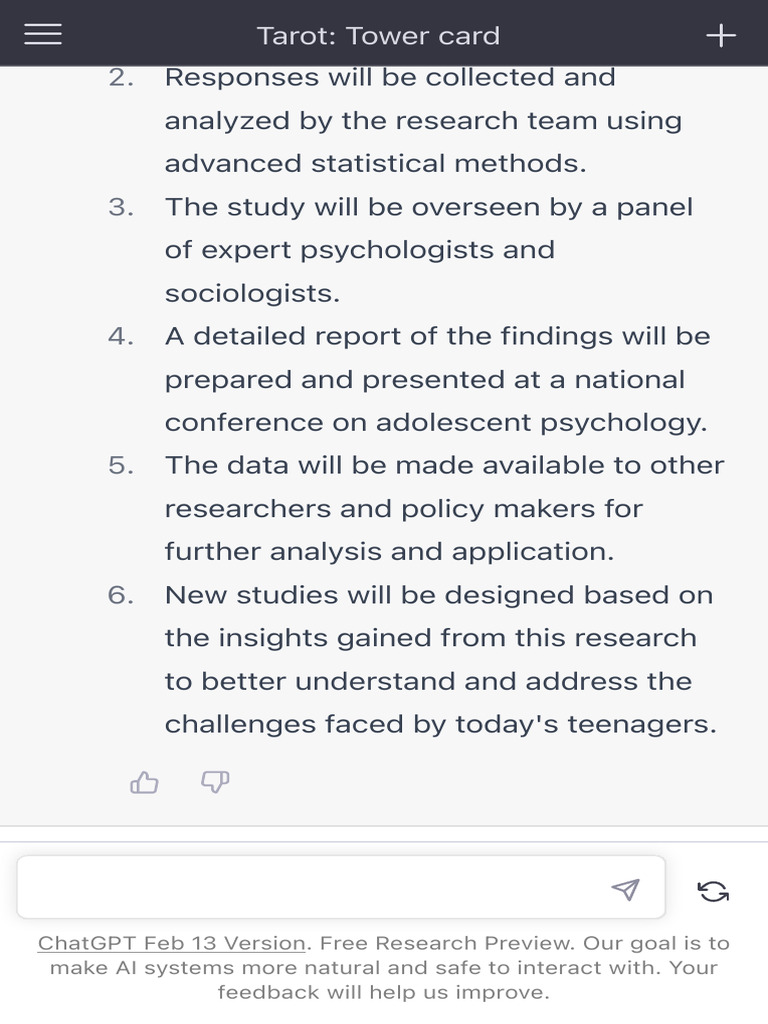 Tarot: Tower card

2. Responses will be collected and analyzed by the research team using advanced statistical methods.
3. The study will be overseen by a panel of expert psychologists and sociologists.
4. A detailed report of the findings will be prepared and presented at a national conference on adolescent psychology.
5. The data will be made available to other researchers and policy makers for further analysis and application.
6. New studies will be designed based on the insights gained from this research to better understand and address the challenges faced by today's teenagers.

ChatGPT Feb 13 Version. Free Research Preview. Our goal is to make AI systems more natural and safe to interact with. Your feedback will help us improve.